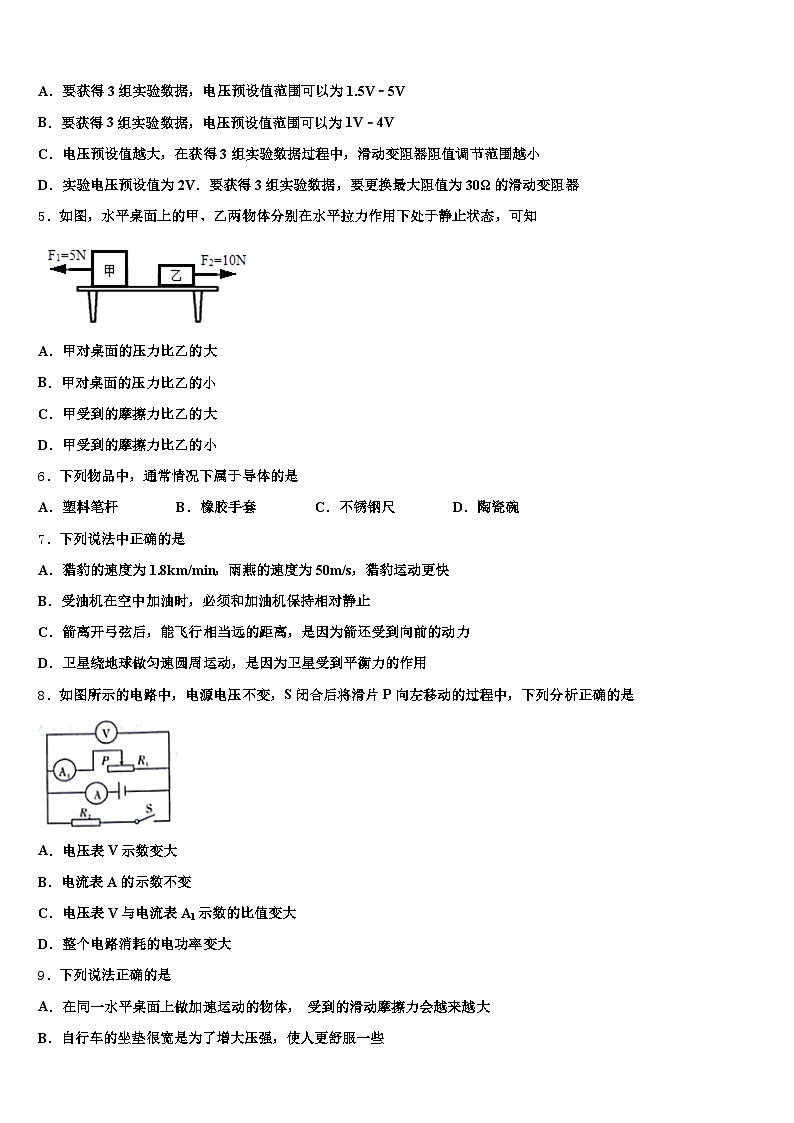 A．要获得 3 组实验数据，电压预设值范围可以为 1.5V－5V

B．要获得 3 组实验数据，电压预设值范围可以为 1V－4V

C．电压预设值越大，在获得 3 组实验数据过程中，滑动变阻器阻值调节范围越小

D．实验电压预设值为 2V．要获得 3 组实验数据，要更换最大阻值为 30Ω 的滑动变阻器

5．如图，水平桌面上的甲、乙两物体分别在水平拉力作用下处于静止状态，可知

$F_1$=5N 甲 乙 $F_2$=10N

A．甲对桌面的压力比乙的大

B．甲对桌面的压力比乙的小

C．甲受到的摩擦力比乙的大

D．甲受到的摩擦力比乙的小

6．下列物品中，通常情况下属于导体的是

A．塑料笔杆 B．橡胶手套 C．不锈钢尺 D．陶瓷碗

7．下列说法中正确的是

A．猎豹的速度为 1.8km/min，雨燕的速度为 50m/s，猎豹运动更快

B．受油机在空中加油时，必须和加油机保持相对静止

C．箭离开弓弦后，能飞行相当远的距离，是因为箭还受到向前的动力

D．卫星绕地球做匀速圆周运动，是因为卫星受到平衡力的作用

8．如图所示的电路中，电源电压不变，S 闭合后将滑片 P 向左移动的过程中，下列分析正确的是

V $A_1$ P $R_1$ A $R_2$ S

A．电压表 V 示数变大

B．电流表 A 的示数不变

C．电压表 V 与电流表 $A_1$ 示数的比值变大

D．整个电路消耗的电功率变大

9．下列说法正确的是

A．在同一水平桌面上做加速运动的物体， 受到的滑动摩擦力会越来越大

B．自行车的坐垫很宽是为了增大压强，使人更舒服一些